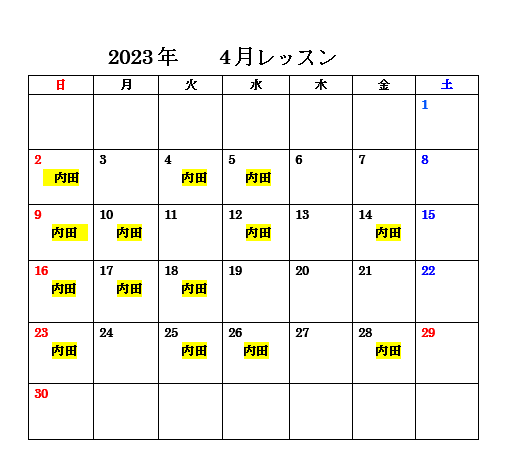 2023年　4月レッスン

| 日 | 月 | 火 | 水 | 木 | 金 | 土 |
|---|---|---|---|---|---|---|
| | | | | | | 1 |
| 2 内田 | 3 | 4 内田 | 5 内田 | 6 | 7 | 8 |
| 9 内田 | 10 内田 | 11 | 12 内田 | 13 | 14 内田 | 15 |
| 16 内田 | 17 内田 | 18 内田 | 19 | 20 | 21 | 22 |
| 23 内田 | 24 | 25 内田 | 26 内田 | 27 | 28 内田 | 29 |
| 30 | | | | | | |